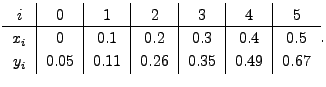 | $i$ | 0 | 1 | 2 | 3 | 4 | 5 |
|---|---|---|---|---|---|---|
| $x_i$ | 0 | 0.1 | 0.2 | 0.3 | 0.4 | 0.5 |
| $y_i$ | 0.05 | 0.11 | 0.26 | 0.35 | 0.49 | 0.67 |

.